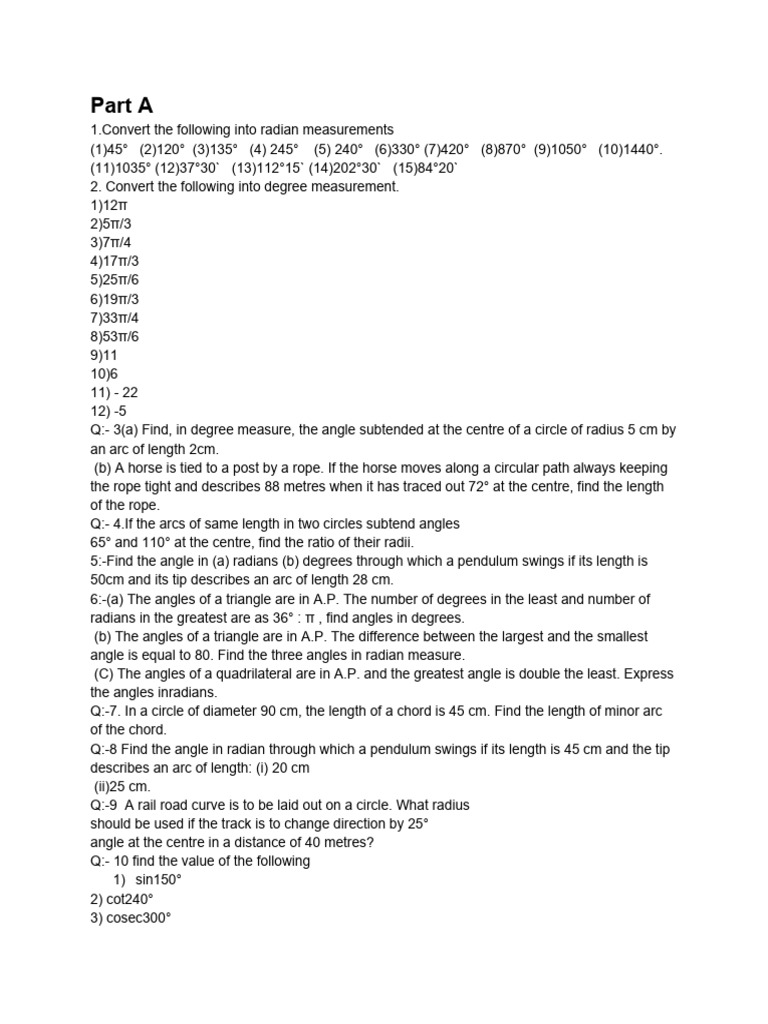 Part A

1.Convert the following into radian measurements
(1)45° (2)120° (3)135° (4) 245° (5) 240° (6)330° (7)420° (8)870° (9)1050° (10)1440°. (11)1035° (12)37°30` (13)112°15` (14)202°30` (15)84°20`
2. Convert the following into degree measurement.
1)12π
2)5π/3
3)7π/4
4)17π/3
5)25π/6
6)19π/3
7)33π/4
8)53π/6
9)11
10)6
11) - 22
12) -5
Q:- 3(a) Find, in degree measure, the angle subtended at the centre of a circle of radius 5 cm by an arc of length 2cm.
(b) A horse is tied to a post by a rope. If the horse moves along a circular path always keeping the rope tight and describes 88 metres when it has traced out 72° at the centre, find the length of the rope.
Q:- 4.If the arcs of same length in two circles subtend angles 65° and 110° at the centre, find the ratio of their radii.
5:-Find the angle in (a) radians (b) degrees through which a pendulum swings if its length is 50cm and its tip describes an arc of length 28 cm.
6:-(a) The angles of a triangle are in A.P. The number of degrees in the least and number of radians in the greatest are as 36° : π , find angles in degrees.
(b) The angles of a triangle are in A.P. The difference between the largest and the smallest angle is equal to 80. Find the three angles in radian measure.
(C) The angles of a quadrilateral are in A.P. and the greatest angle is double the least. Express the angles inradians.
Q:-7. In a circle of diameter 90 cm, the length of a chord is 45 cm. Find the length of minor arc of the chord.
Q:-8 Find the angle in radian through which a pendulum swings if its length is 45 cm and the tip describes an arc of length: (i) 20 cm
(ii)25 cm.
Q:-9 A rail road curve is to be laid out on a circle. What radius should be used if the track is to change direction by 25° angle at the centre in a distance of 40 metres?
Q:- 10 find the value of the following
1) sin150°
2) cot240°
3) cosec300°